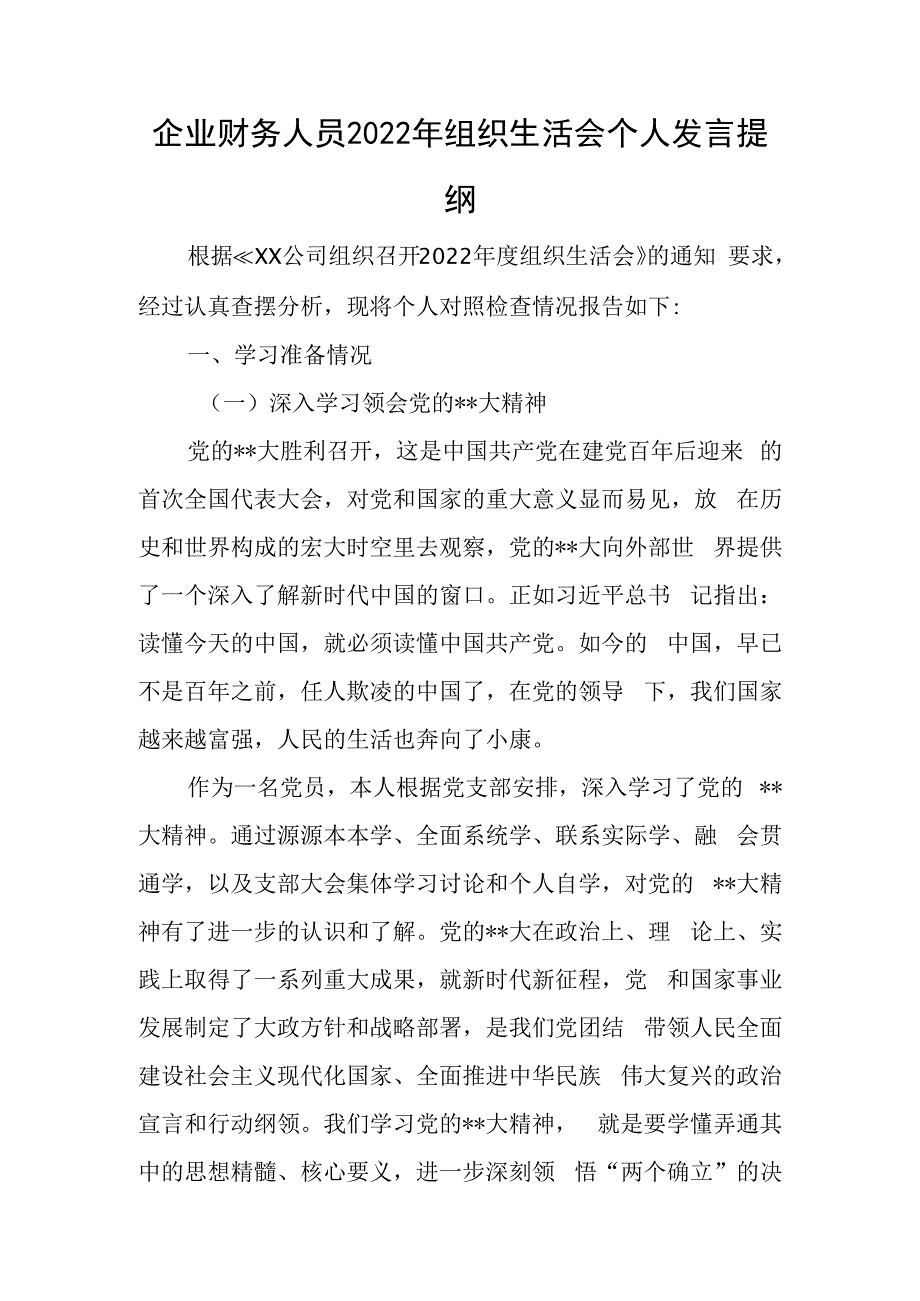 企业财务人员2022年组织生活会个人发言提纲

根据≪XX公司组织召开2022年度组织生活会》的通知 要求，经过认真查摆分析，现将个人对照检查情况报告如下：

一、学习准备情况

（一）深入学习领会党的**大精神

党的**大胜利召开，这是中国共产党在建党百年后迎来 的首次全国代表大会，对党和国家的重大意义显而易见，放 在历史和世界构成的宏大时空里去观察，党的**大向外部世 界提供了一个深入了解新时代中国的窗口。正如习近平总书 记指出：读懂今天的中国，就必须读懂中国共产党。如今的 中国，早已不是百年之前，任人欺凌的中国了，在党的领导 下，我们国家越来越富强，人民的生活也奔向了小康。

作为一名党员，本人根据党支部安排，深入学习了党的 **大精神。通过源源本本学、全面系统学、联系实际学、融 会贯通学，以及支部大会集体学习讨论和个人自学，对党的 **大精神有了进一步的认识和了解。党的**大在政治上、理 论上、实践上取得了一系列重大成果，就新时代新征程，党 和国家事业发展制定了大政方针和战略部署，是我们党团结 带领人民全面建设社会主义现代化国家、全面推进中华民族 伟大复兴的政治宣言和行动纲领。我们学习党的**大精神， 就是要学懂弄通其中的思想精髓、核心要义，进一步深刻领 悟“两个确立”的决